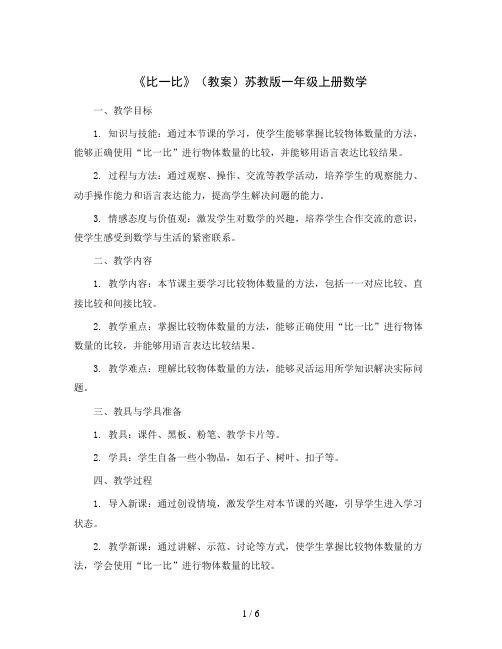 《比一比》（教案）苏教版一年级上册数学

一、教学目标

1. 知识与技能：通过本节课的学习，使学生能够掌握比较物体数量的方法，能够正确使用“比一比”进行物体数量的比较，并能够用语言表达比较结果。

2. 过程与方法：通过观察、操作、交流等教学活动，培养学生的观察能力、动手操作能力和语言表达能力，提高学生解决问题的能力。

3. 情感态度与价值观：激发学生对数学的兴趣，培养学生合作交流的意识，使学生感受到数学与生活的紧密联系。

二、教学内容

1. 教学内容：本节课主要学习比较物体数量的方法，包括一一对应比较、直接比较和间接比较。

2. 教学重点：掌握比较物体数量的方法，能够正确使用“比一比”进行物体数量的比较，并能够用语言表达比较结果。

3. 教学难点：理解比较物体数量的方法，能够灵活运用所学知识解决实际问题。

三、教具与学具准备

1. 教具：课件、黑板、粉笔、教学卡片等。

2. 学具：学生自备一些小物品，如石子、树叶、扣子等。

四、教学过程

1. 导入新课：通过创设情境，激发学生对本节课的兴趣，引导学生进入学习状态。

2. 教学新课：通过讲解、示范、讨论等方式，使学生掌握比较物体数量的方法，学会使用“比一比”进行物体数量的比较。

1 / 6